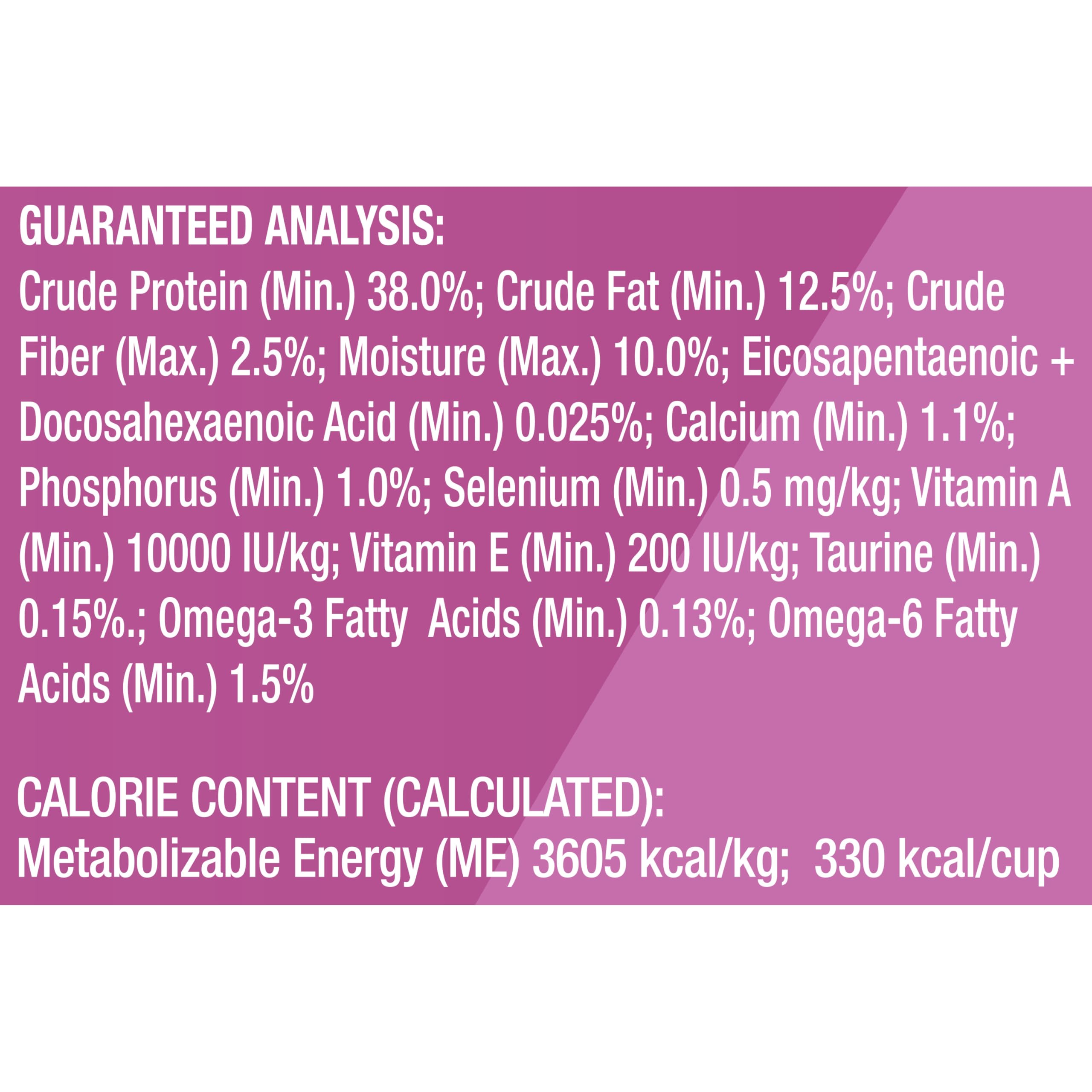 GUARANTEED ANALYSIS:
Crude Protein (Min.) 38.0%; Crude Fat (Min.) 12.5%; Crude Fiber (Max.) 2.5%; Moisture (Max.) 10.0%; Eicosapentaenoic + Docosahexaenoic Acid (Min.) 0.025%; Calcium (Min.) 1.1%; Phosphorus (Min.) 1.0%; Selenium (Min.) 0.5 mg/kg; Vitamin A (Min.) 10000 IU/kg; Vitamin E (Min.) 200 IU/kg; Taurine (Min.) 0.15%.; Omega-3 Fatty Acids (Min.) 0.13%; Omega-6 Fatty Acids (Min.) 1.5%

CALORIE CONTENT (CALCULATED):
Metabolizable Energy (ME) 3605 kcal/kg; 330 kcal/cup